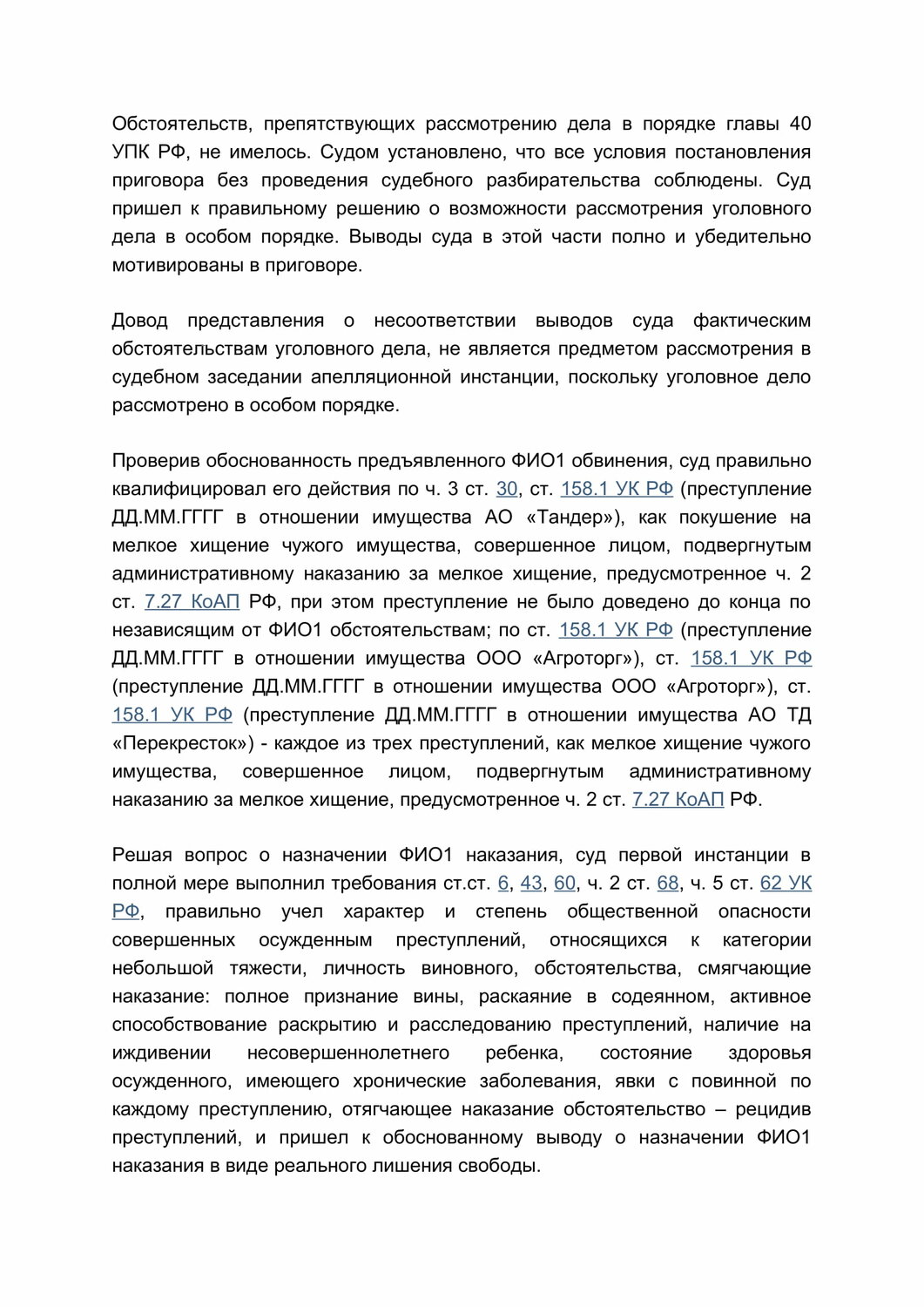 Обстоятельств, препятствующих рассмотрению дела в порядке главы 40 УПК РФ, не имелось. Судом установлено, что все условия постановления приговора без проведения судебного разбирательства соблюдены. Суд пришел к правильному решению о возможности рассмотрения уголовного дела в особом порядке. Выводы суда в этой части полно и убедительно мотивированы в приговоре.

Довод представления о несоответствии выводов суда фактическим обстоятельствам уголовного дела, не является предметом рассмотрения в судебном заседании апелляционной инстанции, поскольку уголовное дело рассмотрено в особом порядке.

Проверив обоснованность предъявленного ФИО1 обвинения, суд правильно квалифицировал его действия по ч. 3 ст. 30, ст. 158.1 УК РФ (преступление ДД.ММ.ГГГГ в отношении имущества АО «Тандер»), как покушение на мелкое хищение чужого имущества, совершенное лицом, подвергнутым административному наказанию за мелкое хищение, предусмотренное ч. 2 ст. 7.27 КоАП РФ, при этом преступление не было доведено до конца по независящим от ФИО1 обстоятельствам; по ст. 158.1 УК РФ (преступление ДД.ММ.ГГГГ в отношении имущества ООО «Агроторг»), ст. 158.1 УК РФ (преступление ДД.ММ.ГГГГ в отношении имущества ООО «Агроторг»), ст. 158.1 УК РФ (преступление ДД.ММ.ГГГГ в отношении имущества АО ТД «Перекресток») - каждое из трех преступлений, как мелкое хищение чужого имущества, совершенное лицом, подвергнутым административному наказанию за мелкое хищение, предусмотренное ч. 2 ст. 7.27 КоАП РФ.

Решая вопрос о назначении ФИО1 наказания, суд первой инстанции в полной мере выполнил требования ст.ст. 6, 43, 60, ч. 2 ст. 68, ч. 5 ст. 62 УК РФ, правильно учел характер и степень общественной опасности совершенных осужденным преступлений, относящихся к категории небольшой тяжести, личность виновного, обстоятельства, смягчающие наказание: полное признание вины, раскаяние в содеянном, активное способствование раскрытию и расследованию преступлений, наличие на иждивении несовершеннолетнего ребенка, состояние здоровья осужденного, имеющего хронические заболевания, явки с повинной по каждому преступлению, отягчающее наказание обстоятельство – рецидив преступлений, и пришел к обоснованному выводу о назначении ФИО1 наказания в виде реального лишения свободы.